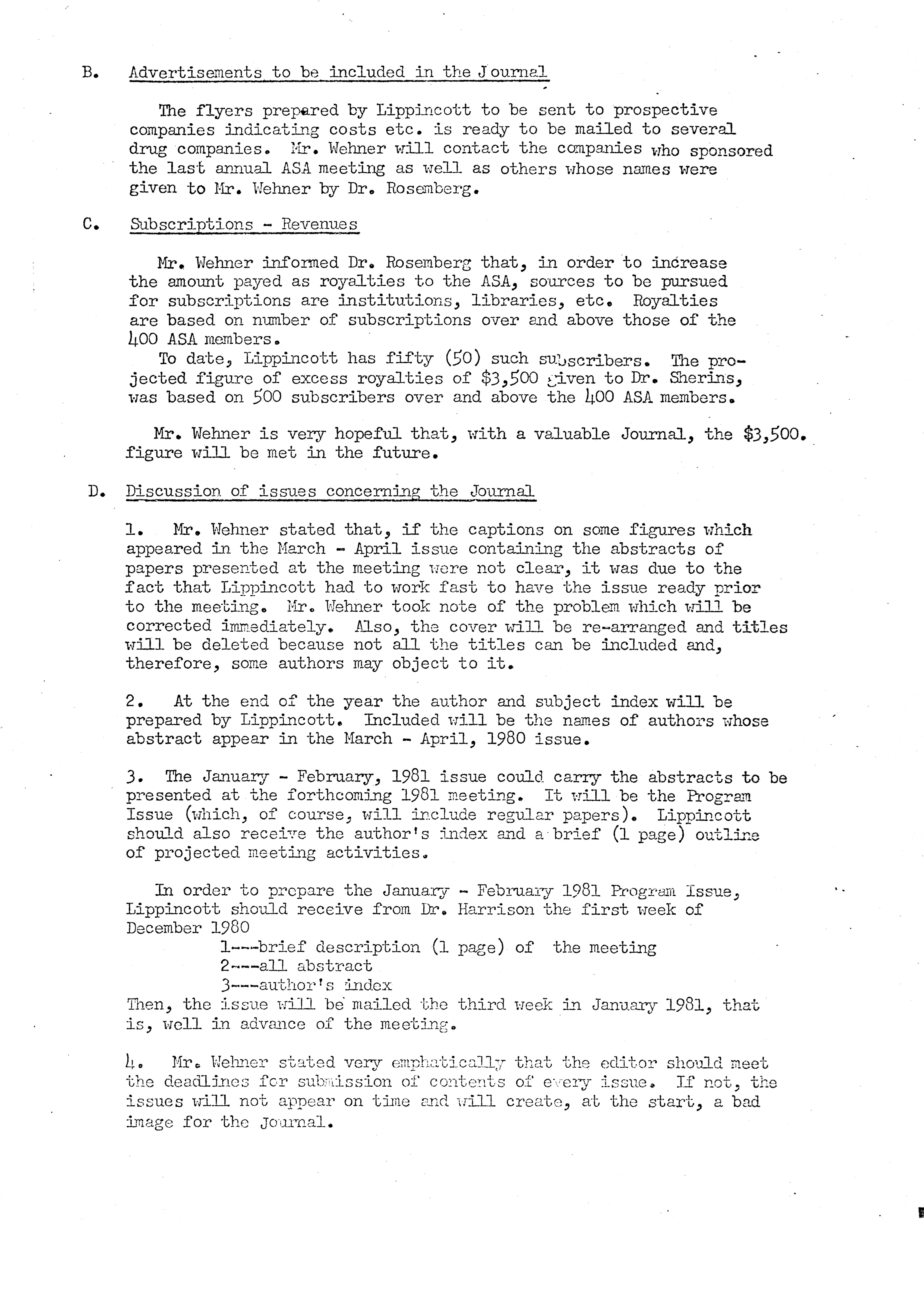 B. Advertisements to be included in the Journal

The flyers prepared by Lippincott to be sent to prospective companies indicating costs etc. is ready to be mailed to several drug companies. Mr. Wehner will contact the companies who sponsored the last annual ASA meeting as well as others whose names were given to Mr. Wehner by Dr. Rosemberg.

C. Subscriptions - Revenues

Mr. Wehner informed Dr. Rosemberg that, in order to increase the amount payed as royalties to the ASA, sources to be pursued for subscriptions are institutions, libraries, etc. Royalties are based on number of subscriptions over and above those of the 400 ASA members.
To date, Lippincott has fifty (50) such subscribers. The projected figure of excess royalties of \$3,500 given to Dr. Sherins, was based on 500 subscribers over and above the 400 ASA members.

Mr. Wehner is very hopeful that, with a valuable Journal, the \$3,500. figure will be met in the future.

D. Discussion of issues concerning the Journal

1. Mr. Wehner stated that, if the captions on some figures which appeared in the March - April issue containing the abstracts of papers presented at the meeting were not clear, it was due to the fact that Lippincott had to work fast to have the issue ready prior to the meeting. Mr. Wehner took note of the problem which will be corrected immediately. Also, the cover will be re-arranged and titles will be deleted because not all the titles can be included and, therefore, some authors may object to it.

2. At the end of the year the author and subject index will be prepared by Lippincott. Included will be the names of authors whose abstract appear in the March - April, 1980 issue.

3. The January - February, 1981 issue could carry the abstracts to be presented at the forthcoming 1981 meeting. It will be the Program Issue (which, of course, will include regular papers). Lippincott should also receive the author's index and a brief (1 page) outline of projected meeting activities.

In order to prepare the January - February 1981 Program Issue, Lippincott should receive from Dr. Harrison the first week of December 1980
1---brief description (1 page) of the meeting
2---all abstract
3---author's index
Then, the issue will be mailed the third week in January 1981, that is, well in advance of the meeting.

4. Mr. Wehner stated very emphatically that the editor should meet the deadlines for submission of contents of every issue. If not, the issues will not appear on time and will create, at the start, a bad image for the Journal.